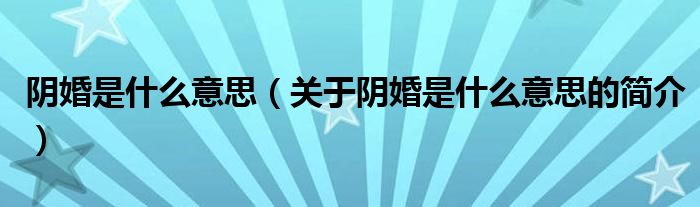 阴婚是什么意思（关于阴婚是什么意思的简介）